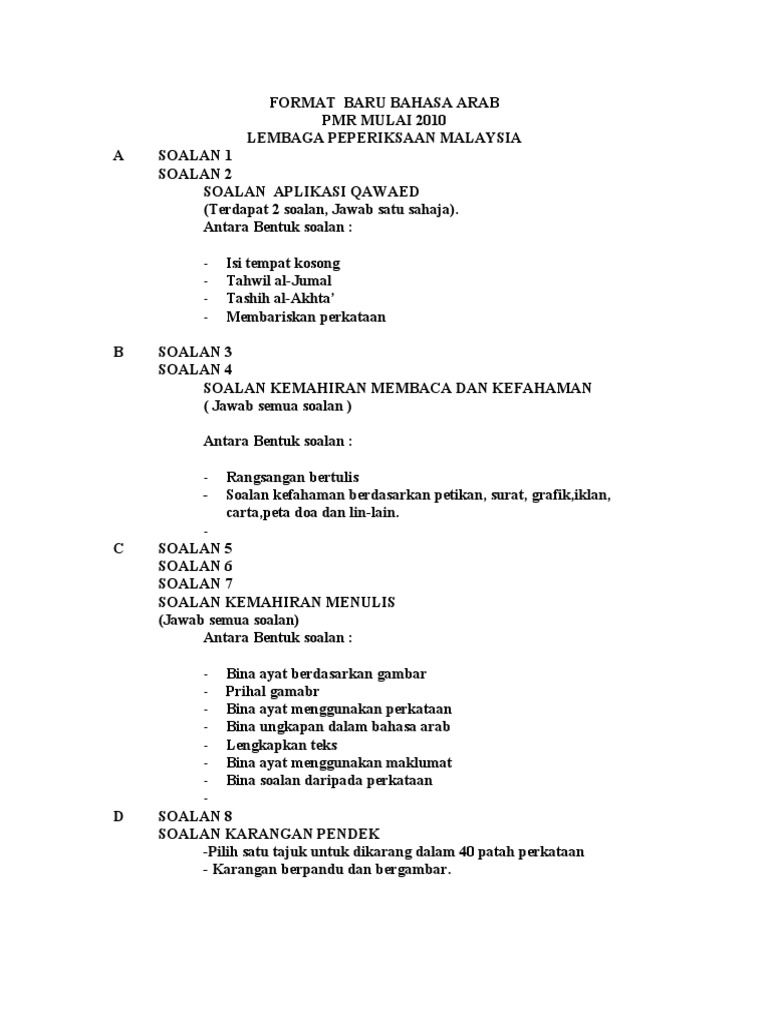 FORMAT BARU BAHASA ARAB
PMR MULAI 2010
LEMBAGA PEPERIKSAAN MALAYSIA

A SOALAN 1
SOALAN 2
SOALAN APLIKASI QAWAED
(Terdapat 2 soalan, Jawab satu sahaja).
Antara Bentuk soalan :

- Isi tempat kosong
- Tahwil al-Jumal
- Tashih al-Akhta'
- Membariskan perkataan

B SOALAN 3
SOALAN 4
SOALAN KEMAHIRAN MEMBACA DAN KEFAHAMAN
( Jawab semua soalan )

Antara Bentuk soalan :

- Rangsangan bertulis
- Soalan kefahaman berdasarkan petikan, surat, grafik,iklan, carta,peta doa dan lin-lain.
-

C SOALAN 5
SOALAN 6
SOALAN 7
SOALAN KEMAHIRAN MENULIS
(Jawab semua soalan)
Antara Bentuk soalan :

- Bina ayat berdasarkan gambar
- Prihal gamabr
- Bina ayat menggunakan perkataan
- Bina ungkapan dalam bahasa arab
- Lengkapkan teks
- Bina ayat menggunakan maklumat
- Bina soalan daripada perkataan
-

D SOALAN 8
SOALAN KARANGAN PENDEK
-Pilih satu tajuk untuk dikarang dalam 40 patah perkataan
- Karangan berpandu dan bergambar.